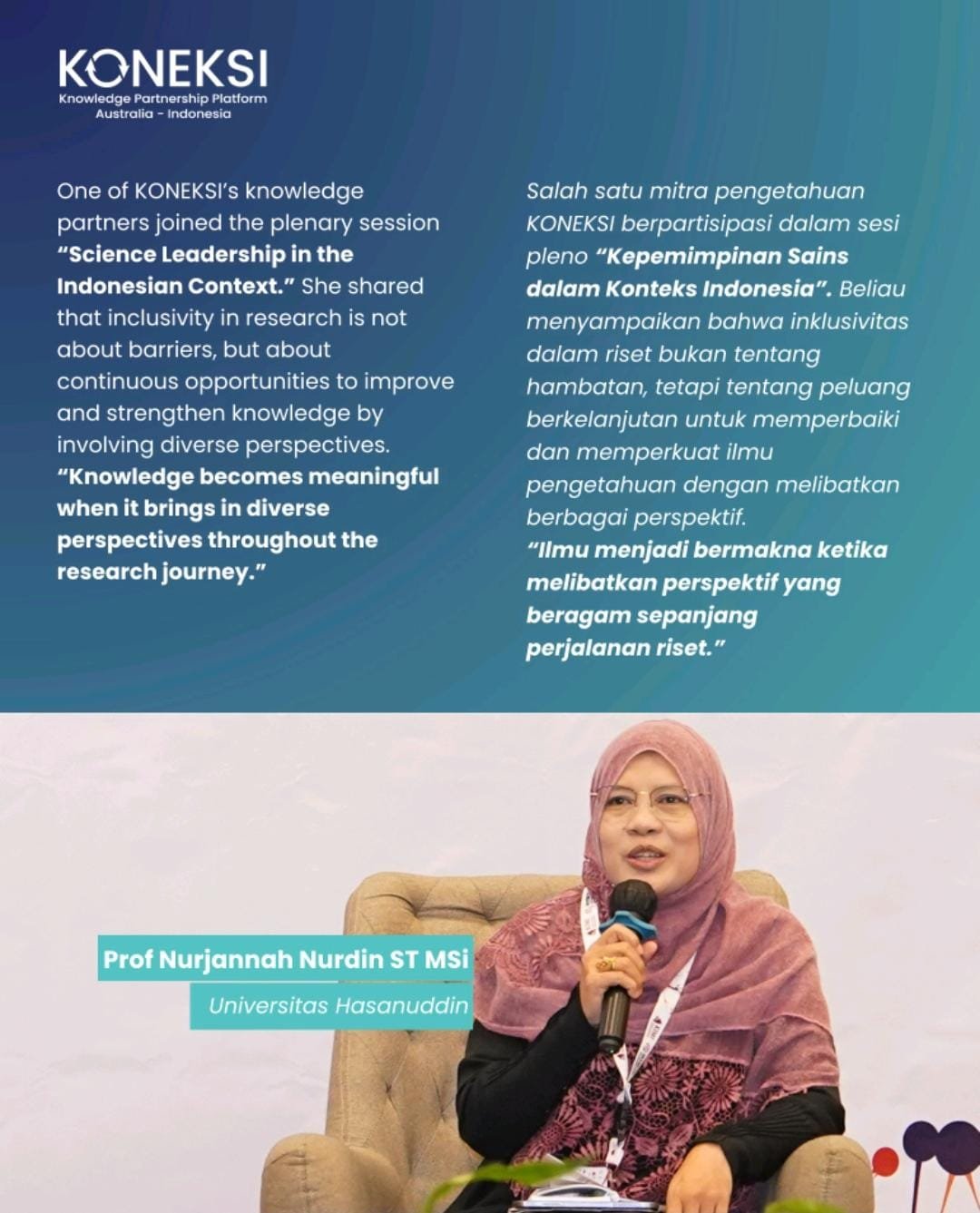 KONEKSI
Knowledge Partnership Platform
Australia - Indonesia

One of KONEKSI's knowledge partners joined the plenary session "Science Leadership in the Indonesian Context." She shared that inclusivity in research is not about barriers, but about continuous opportunities to improve and strengthen knowledge by involving diverse perspectives. "Knowledge becomes meaningful when it brings in diverse perspectives throughout the research journey."

Salah satu mitra pengetahuan KONEKSI berpartisipasi dalam sesi pleno "Kepemimpinan Sains dalam Konteks Indonesia". Beliau menyampaikan bahwa inklusivitas dalam riset bukan tentang hambatan, tetapi tentang peluang berkelanjutan untuk memperbaiki dan memperkuat ilmu pengetahuan dengan melibatkan berbagai perspektif. "Ilmu menjadi bermakna ketika melibatkan perspektif yang beragam sepanjang perjalanan riset."

Prof Nurjannah Nurdin ST MSi
Universitas Hasanuddin